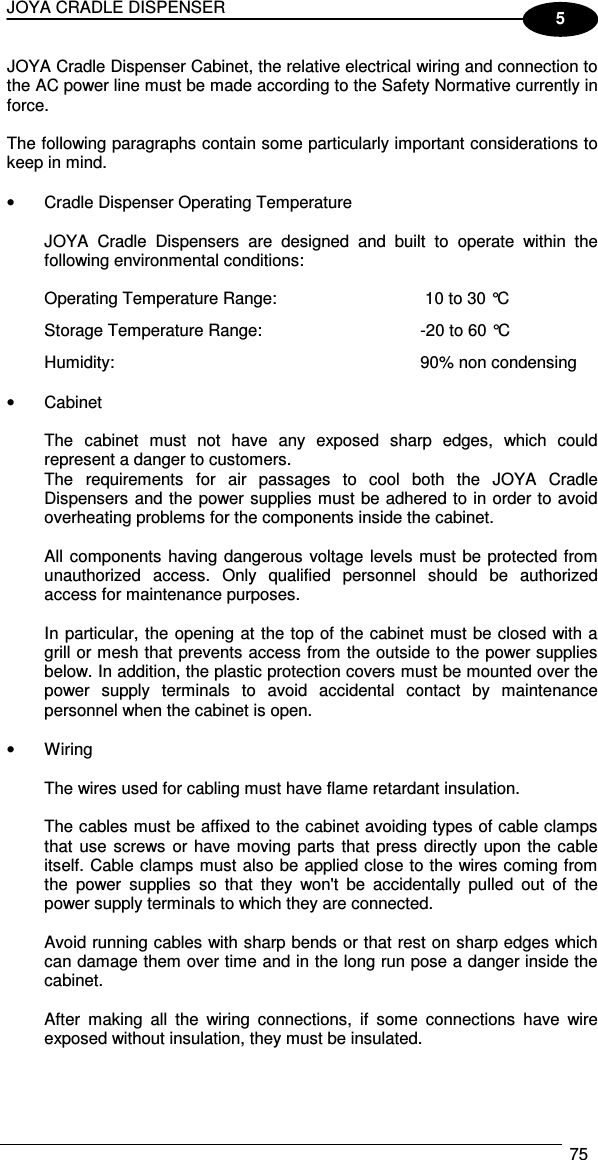 JOYA CRADLE DISPENSER

5

JOYA Cradle Dispenser Cabinet, the relative electrical wiring and connection to the AC power line must be made according to the Safety Normative currently in force.

The following paragraphs contain some particularly important considerations to keep in mind.

• Cradle Dispenser Operating Temperature

JOYA Cradle Dispensers are designed and built to operate within the following environmental conditions:

Operating Temperature Range: 10 to 30 °C

Storage Temperature Range: -20 to 60 °C

Humidity: 90% non condensing

• Cabinet

The cabinet must not have any exposed sharp edges, which could represent a danger to customers.
The requirements for air passages to cool both the JOYA Cradle Dispensers and the power supplies must be adhered to in order to avoid overheating problems for the components inside the cabinet.

All components having dangerous voltage levels must be protected from unauthorized access. Only qualified personnel should be authorized access for maintenance purposes.

In particular, the opening at the top of the cabinet must be closed with a grill or mesh that prevents access from the outside to the power supplies below. In addition, the plastic protection covers must be mounted over the power supply terminals to avoid accidental contact by maintenance personnel when the cabinet is open.

• Wiring

The wires used for cabling must have flame retardant insulation.

The cables must be affixed to the cabinet avoiding types of cable clamps that use screws or have moving parts that press directly upon the cable itself. Cable clamps must also be applied close to the wires coming from the power supplies so that they won't be accidentally pulled out of the power supply terminals to which they are connected.

Avoid running cables with sharp bends or that rest on sharp edges which can damage them over time and in the long run pose a danger inside the cabinet.

After making all the wiring connections, if some connections have wire exposed without insulation, they must be insulated.

75